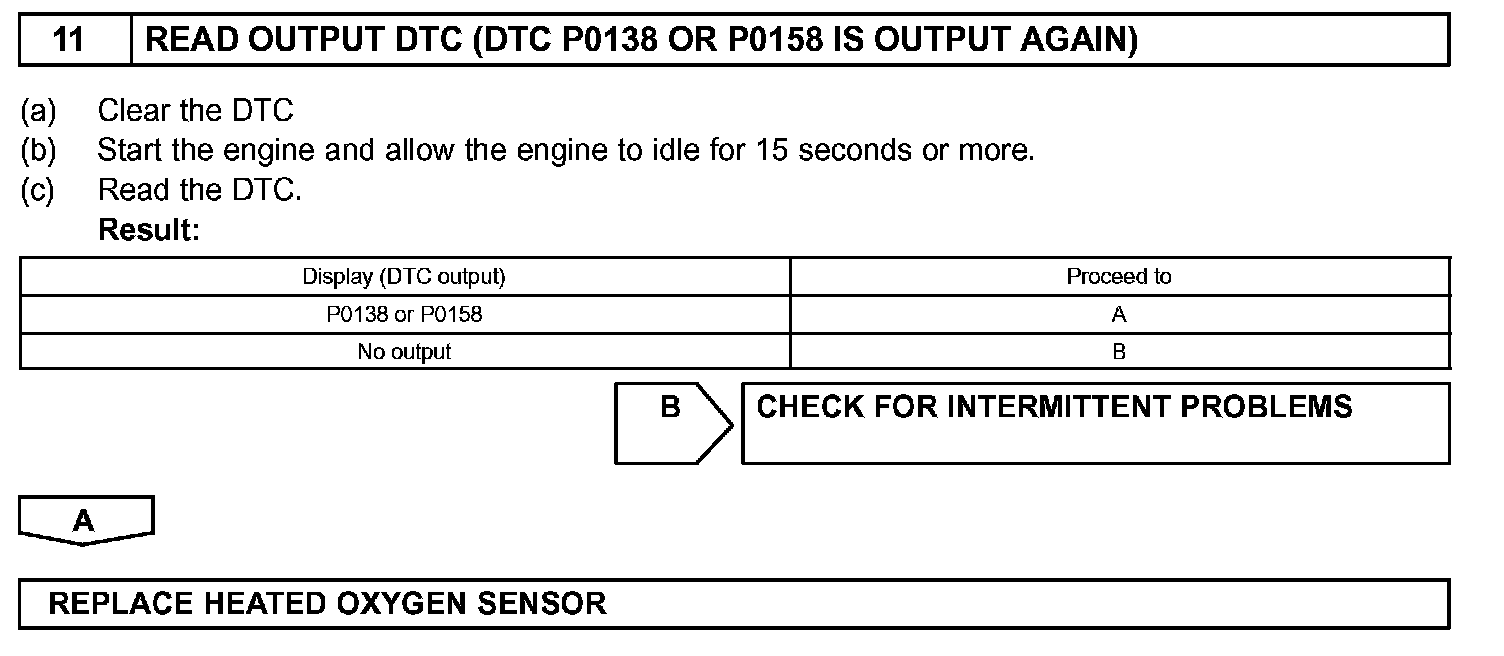 11 READ OUTPUT DTC (DTC P0138 OR P0158 IS OUTPUT AGAIN)

(a) Clear the DTC
(b) Start the engine and allow the engine to idle for 15 seconds or more.
(c) Read the DTC.
Result:

| Display (DTC output) | Proceed to |
|---|---|
| P0138 or P0158 | A |
| No output | B |

B

CHECK FOR INTERMITTENT PROBLEMS

A

REPLACE HEATED OXYGEN SENSOR